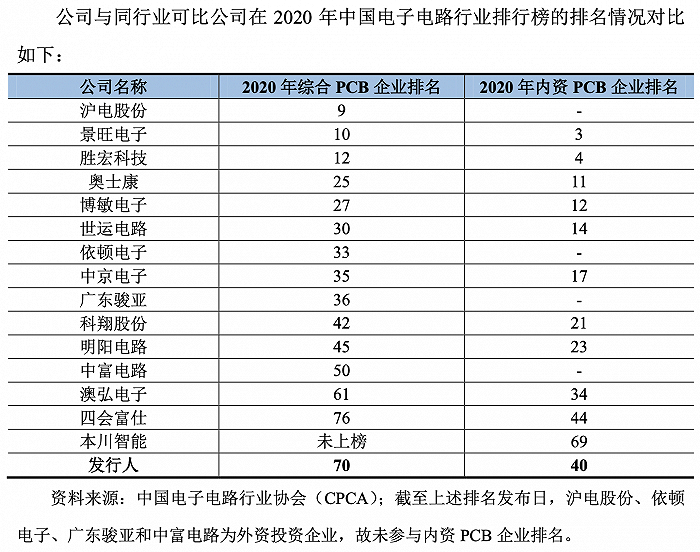 公司与同行业可比公司在 2020 年中国电子电路行业排行榜的排名情况对比如下：

| 公司名称 | 2020 年综合 PCB 企业排名 | 2020 年内资 PCB 企业排名 |
|---|---|---|
| 沪电股份 | 9 | - |
| 景旺电子 | 10 | 3 |
| 胜宏科技 | 12 | 4 |
| 奥士康 | 25 | 11 |
| 博敏电子 | 27 | 12 |
| 世运电路 | 30 | 14 |
| 依顿电子 | 33 | - |
| 中京电子 | 35 | 17 |
| 广东骏亚 | 36 | - |
| 科翔股份 | 42 | 21 |
| 明阳电路 | 45 | 23 |
| 中富电路 | 50 | - |
| 澳弘电子 | 61 | 34 |
| 四会富仕 | 76 | 44 |
| 本川智能 | 未上榜 | 69 |
| 发行人 | 70 | 40 |

资料来源：中国电子电路行业协会（CPCA）；截至上述排名发布日，沪电股份、依顿电子、广东骏亚和中富电路为外资投资企业，故未参与内资 PCB 企业排名。